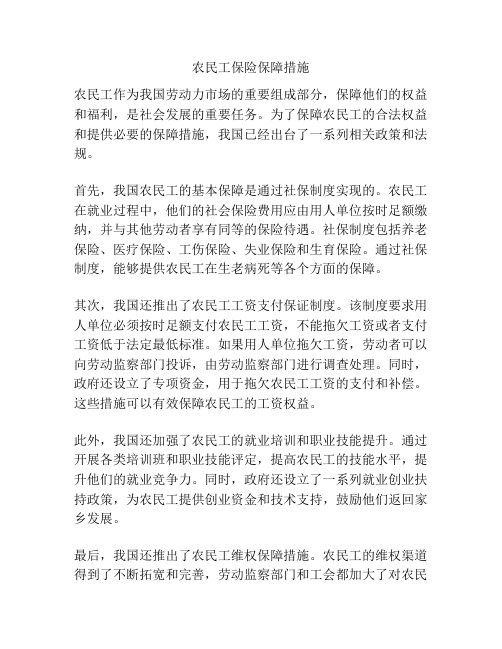 农民工保险保障措施

农民工作为我国劳动力市场的重要组成部分，保障他们的权益和福利，是社会发展的重要任务。为了保障农民工的合法权益和提供必要的保障措施，我国已经出台了一系列相关政策和法规。

首先，我国农民工的基本保障是通过社保制度实现的。农民工在就业过程中，他们的社会保险费用应由用人单位按时足额缴纳，并与其他劳动者享有同等的保险待遇。社保制度包括养老保险、医疗保险、工伤保险、失业保险和生育保险。通过社保制度，能够提供农民工在生老病死等各个方面的保障。

其次，我国还推出了农民工工资支付保证制度。该制度要求用人单位必须按时足额支付农民工工资，不能拖欠工资或者支付工资低于法定最低标准。如果用人单位拖欠工资，劳动者可以向劳动监察部门投诉，由劳动监察部门进行调查处理。同时，政府还设立了专项资金，用于拖欠农民工工资的支付和补偿。这些措施可以有效保障农民工的工资权益。

此外，我国还加强了农民工的就业培训和职业技能提升。通过开展各类培训班和职业技能评定，提高农民工的技能水平，提升他们的就业竞争力。同时，政府还设立了一系列就业创业扶持政策，为农民工提供创业资金和技术支持，鼓励他们返回家乡发展。

最后，我国还推出了农民工维权保障措施。农民工的维权渠道得到了不断拓宽和完善，劳动监察部门和工会都加大了对农民